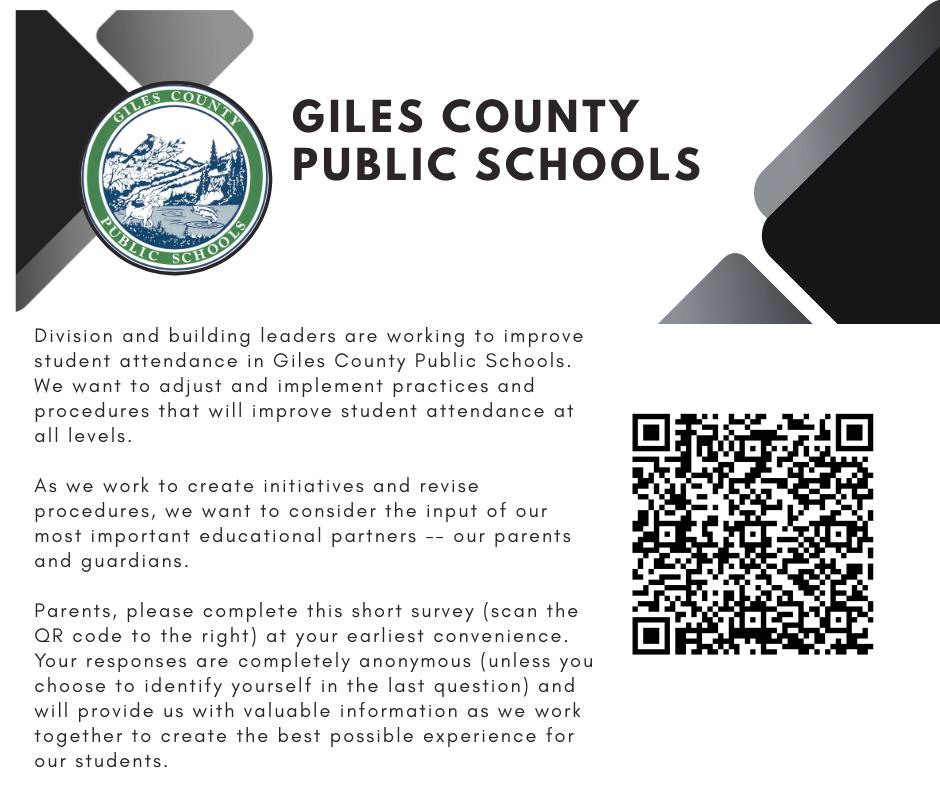 GILES COUNTY PUBLIC SCHOOLS

GILES COUNTY
PUBLIC SCHOOLS

Division and building leaders are working to improve student attendance in Giles County Public Schools. We want to adjust and implement practices and procedures that will improve student attendance at all levels.

As we work to create initiatives and revise procedures, we want to consider the input of our most important educational partners -- our parents and guardians.

Parents, please complete this short survey (scan the QR code to the right) at your earliest convenience. Your responses are completely anonymous (unless you choose to identify yourself in the last question) and will provide us with valuable information as we work together to create the best possible experience for our students.